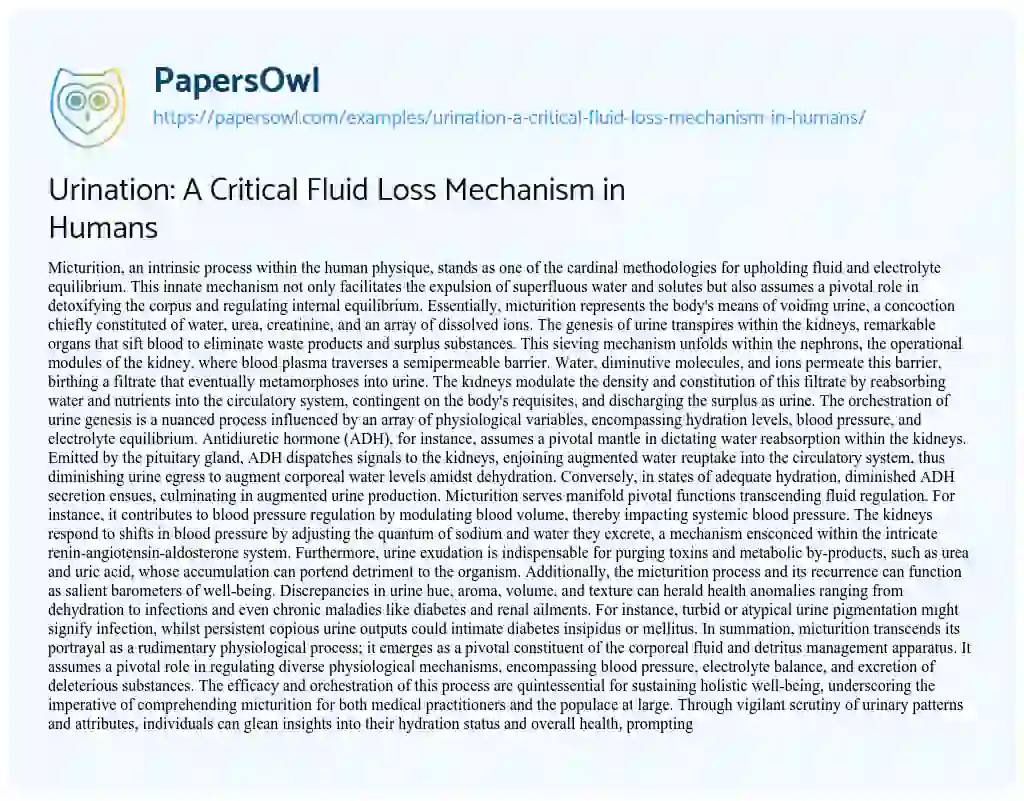 PapersOwl

https://papersowl.com/examples/urination-a-critical-fluid-loss-mechanism-in-humans/

Urination: A Critical Fluid Loss Mechanism in Humans

Micturition, an intrinsic process within the human physique, stands as one of the cardinal methodologies for upholding fluid and electrolyte equilibrium. This innate mechanism not only facilitates the expulsion of superfluous water and solutes but also assumes a pivotal role in detoxifying the corpus and regulating internal equilibrium. Essentially, micturition represents the body's means of voiding urine, a concoction chiefly constituted of water, urea, creatinine, and an array of dissolved ions. The genesis of urine transpires within the kidneys, remarkable organs that sift blood to eliminate waste products and surplus substances. This sieving mechanism unfolds within the nephrons, the operational modules of the kidney, where blood plasma traverses a semipermeable barrier. Water, diminutive molecules, and ions permeate this barrier, birthing a filtrate that eventually metamorphoses into urine. The kidneys modulate the density and constitution of this filtrate by reabsorbing water and nutrients into the circulatory system, contingent on the body's requisites, and discharging the surplus as urine. The orchestration of urine genesis is a nuanced process influenced by an array of physiological variables, encompassing hydration levels, blood pressure, and electrolyte equilibrium. Antidiuretic hormone (ADH), for instance, assumes a pivotal mantle in dictating water reabsorption within the kidneys. Emitted by the pituitary gland, ADH dispatches signals to the kidneys, enjoining augmented water reuptake into the circulatory system, thus diminishing urine egress to augment corporeal water levels amidst dehydration. Conversely, in states of adequate hydration, diminished ADH secretion ensues, culminating in augmented urine production. Micturition serves manifold pivotal functions transcending fluid regulation. For instance, it contributes to blood pressure regulation by modulating blood volume, thereby impacting systemic blood pressure. The kidneys respond to shifts in blood pressure by adjusting the quantum of sodium and water they excrete, a mechanism ensconced within the intricate renin-angiotensin-aldosterone system. Furthermore, urine exudation is indispensable for purging toxins and metabolic by-products, such as urea and uric acid, whose accumulation can portend detriment to the organism. Additionally, the micturition process and its recurrence can function as salient barometers of well-being. Discrepancies in urine hue, aroma, volume, and texture can herald health anomalies ranging from dehydration to infections and even chronic maladies like diabetes and renal ailments. For instance, turbid or atypical urine pigmentation might signify infection, whilst persistent copious urine outputs could intimate diabetes insipidus or mellitus. In summation, micturition transcends its portrayal as a rudimentary physiological process; it emerges as a pivotal constituent of the corporeal fluid and detritus management apparatus. It assumes a pivotal role in regulating diverse physiological mechanisms, encompassing blood pressure, electrolyte balance, and excretion of deleterious substances. The efficacy and orchestration of this process are quintessential for sustaining holistic well-being, underscoring the imperative of comprehending micturition for both medical practitioners and the populace at large. Through vigilant scrutiny of urinary patterns and attributes, individuals can glean insights into their hydration status and overall health, prompting